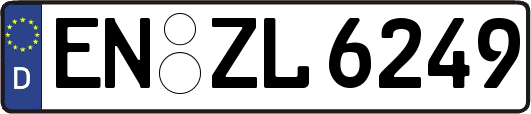 D
EN ZL 6249